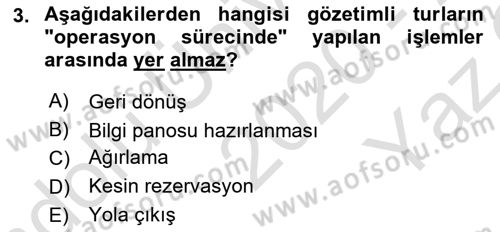 3. Aşağıdakilerden hangisi gözetimli turların "operasyon sürecinde" yapılan işlemler arasında yer almaz?

A) Geri dönüş
B) Bilgi panosu hazırlanması
C) Ağırlama
D) Kesin rezervasyon
E) Yola çıkış

www.aofsoru.com
www.aofsoru.com
www.aofsoru.com
www.aofsoru.com
2020 Yaz